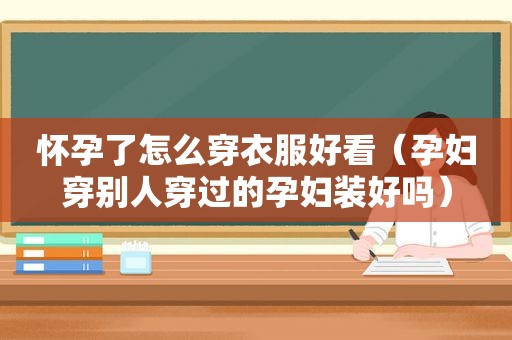 怀孕了怎么穿衣服好看（孕妇穿别人穿过的孕妇装好吗）